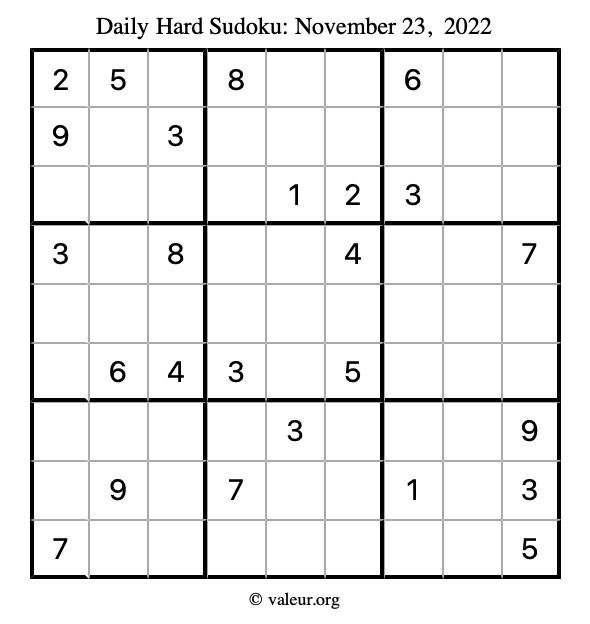 Daily Hard Sudoku: November 23, 2022

| 2 | 5 |  | 8 |  |  | 6 |  |  |
|---|---|---|---|---|---|---|---|---|
| 9 |  | 3 |  |  |  |  |  |  |
|  |  |  |  | 1 | 2 | 3 |  |  |
| 3 |  | 8 |  |  | 4 |  |  | 7 |
|  |  |  |  |  |  |  |  |  |
|  | 6 | 4 | 3 |  | 5 |  |  |  |
|  |  |  |  | 3 |  |  |  | 9 |
|  | 9 |  | 7 |  |  | 1 |  | 3 |
| 7 |  |  |  |  |  |  |  | 5 |

© valeur.org